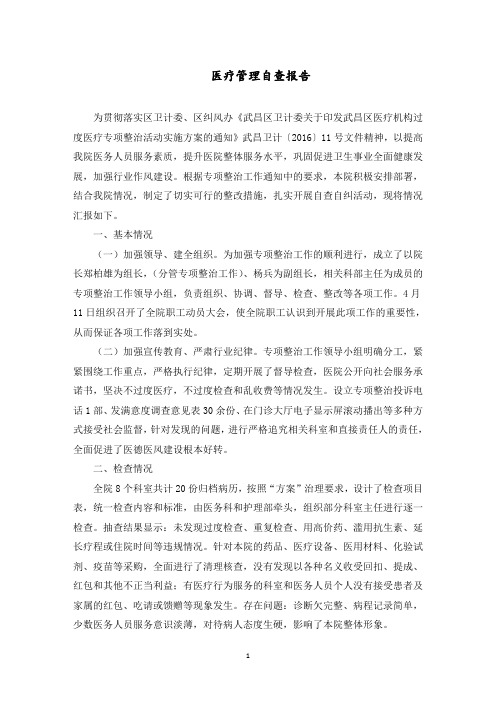 医疗管理自查报告

为贯彻落实区卫计委、区纠风办《武昌区卫计委关于印发武昌区医疗机构过度医疗专项整治活动实施方案的通知》武昌卫计〔2016〕11号文件精神，以提高我院医务人员服务素质，提升医院整体服务水平，巩固促进卫生事业全面健康发展，加强行业作风建设。根据专项整治工作通知中的要求，本院积极安排部署，结合我院情况，制定了切实可行的整改措施，扎实开展自查自纠活动，现将情况汇报如下。

一、基本情况

（一）加强领导、建全组织。为加强专项整治工作的顺利进行，成立了以院长郑柏雄为组长，(分管专项整治工作)、杨兵为副组长，相关科部主任为成员的专项整治工作领导小组，负责组织、协调、督导、检查、整改等各项工作。4月11日组织召开了全院职工动员大会，使全院职工认识到开展此项工作的重要性，从而保证各项工作落到实处。

（二）加强宣传教育、严肃行业纪律。专项整治工作领导小组明确分工，紧紧围绕工作重点，严格执行纪律，定期开展了督导检查，医院公开向社会服务承诺书，坚决不过度医疗，不过度检查和乱收费等情况发生。设立专项整治投诉电话1部、发满意度调查意见表30余份、在门诊大厅电子显示屏滚动播出等多种方式接受社会监督，针对发现的问题，进行严格追究相关科室和直接责任人的责任，全面促进了医德医风建设根本好转。

二、检查情况

全院8个科室共计20份归档病历，按照“方案”治理要求，设计了检查项目表，统一检查内容和标准，由医务科和护理部牵头，组织部分科室主任进行逐一检查。抽查结果显示：未发现过度检查、重复检查、用高价药、滥用抗生素、延长疗程或住院时间等违规情况。针对本院的药品、医疗设备、医用材料、化验试剂、疫苗等采购，全面进行了清理核查，没有发现以各种名义收受回扣、提成、红包和其他不正当利益；有医疗行为服务的科室和医务人员个人没有接受患者及家属的红包、吃请或馈赠等现象发生。存在问题：诊断欠完整、病程记录简单，少数医务人员服务意识淡薄，对待病人态度生硬，影响了本院整体形象。

1